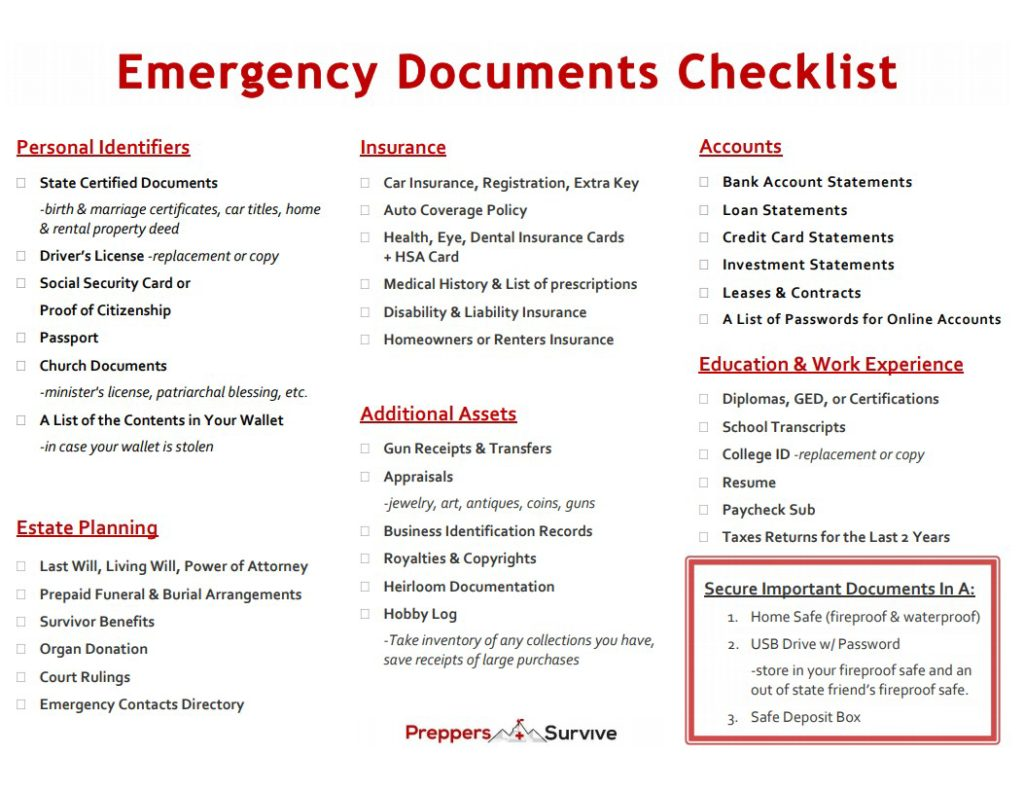 Emergency Documents Checklist

Personal Identifiers

☐ State Certified Documents
-birth & marriage certificates, car titles, home & rental property deed
☐ Driver's License -replacement or copy
☐ Social Security Card or Proof of Citizenship
☐ Passport
☐ Church Documents
-minister's license, patriarchal blessing, etc.
☐ A List of the Contents in Your Wallet
-in case your wallet is stolen

Estate Planning

☐ Last Will, Living Will, Power of Attorney
☐ Prepaid Funeral & Burial Arrangements
☐ Survivor Benefits
☐ Organ Donation
☐ Court Rulings
☐ Emergency Contacts Directory

Insurance

☐ Car Insurance, Registration, Extra Key
☐ Auto Coverage Policy
☐ Health, Eye, Dental Insurance Cards + HSA Card
☐ Medical History & List of prescriptions
☐ Disability & Liability Insurance
☐ Homeowners or Renters Insurance

Additional Assets

☐ Gun Receipts & Transfers
☐ Appraisals
-jewelry, art, antiques, coins, guns
☐ Business Identification Records
☐ Royalties & Copyrights
☐ Heirloom Documentation
☐ Hobby Log
-Take inventory of any collections you have, save receipts of large purchases

Preppers Survive

Accounts

☐ Bank Account Statements
☐ Loan Statements
☐ Credit Card Statements
☐ Investment Statements
☐ Leases & Contracts
☐ A List of Passwords for Online Accounts

Education & Work Experience

☐ Diplomas, GED, or Certifications
☐ School Transcripts
☐ College ID -replacement or copy
☐ Resume
☐ Paycheck Sub
☐ Taxes Returns for the Last 2 Years

Secure Important Documents In A:
1. Home Safe (fireproof & waterproof)
2. USB Drive w/ Password
-store in your fireproof safe and an out of state friend's fireproof safe.
3. Safe Deposit Box